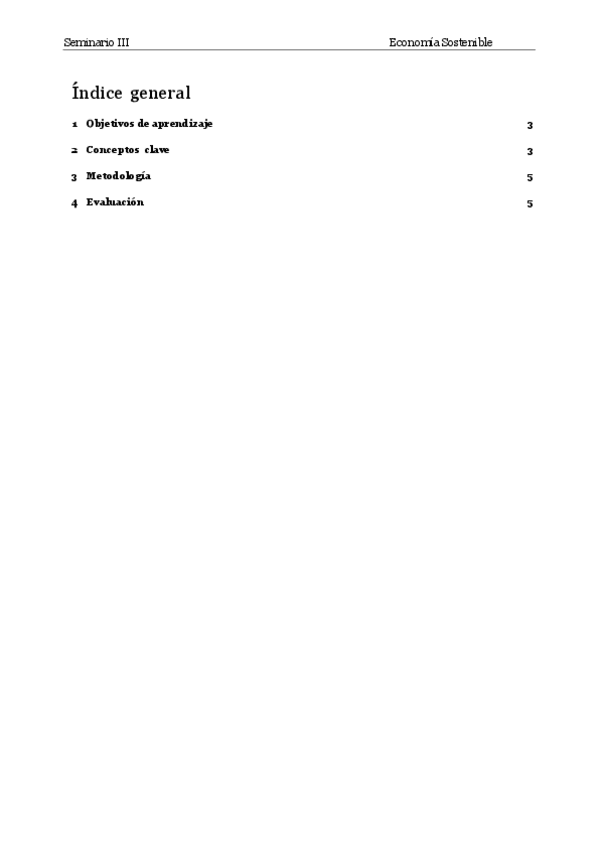 Seminario III Economía Sostenible

Índice general

1 Objetivos de aprendizaje 3

2 Conceptos clave 3

3 Metodología 5

4 Evaluación 5